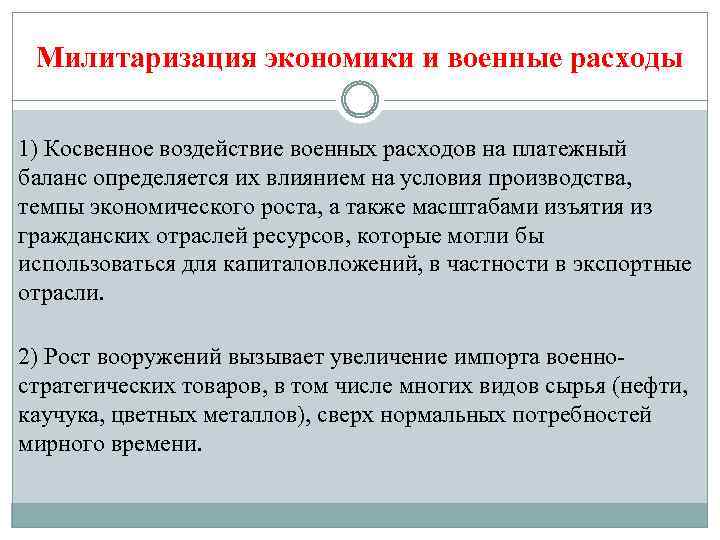 Милитаризация экономики и военные расходы

1) Косвенное воздействие военных расходов на платежный баланс определяется их влиянием на условия производства, темпы экономического роста, а также масштабами изъятия из гражданских отраслей ресурсов, которые могли бы использоваться для капиталовложений, в частности в экспортные отрасли.

2) Рост вооружений вызывает увеличение импорта военно-стратегических товаров, в том числе многих видов сырья (нефти, каучука, цветных металлов), сверх нормальных потребностей мирного времени.